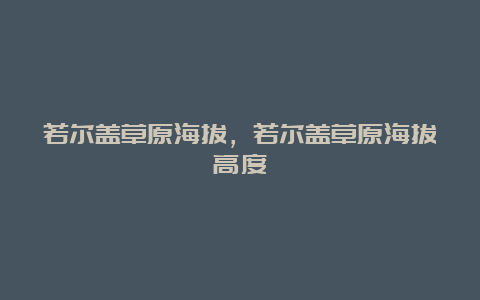 若尔盖草原海拔，若尔盖草原海拔高度